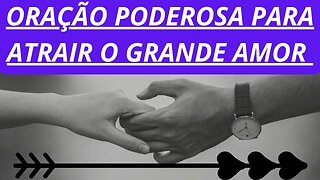 ORAÇÃO PODEROSA PARA ATRAIR O GRANDE AMOR